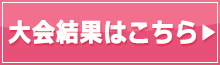 大会結果はこちら▶